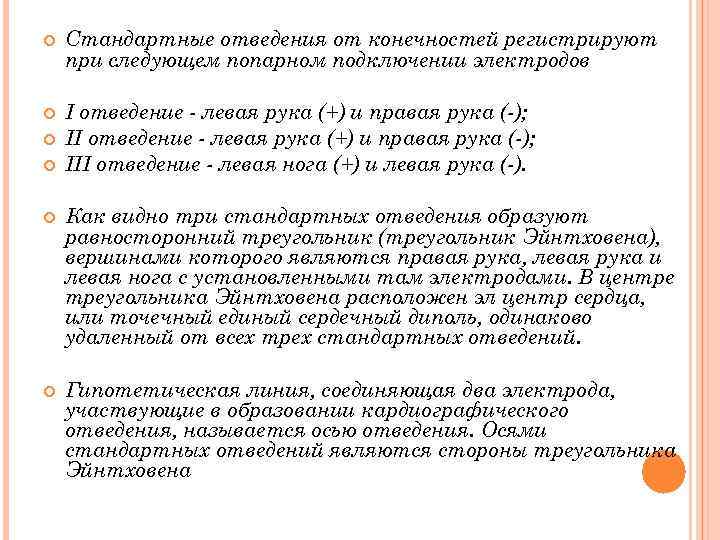 Стандартные отведения от конечностей регистрируют при следующем попарном подключении электродов

I отведение - левая рука (+) и правая рука (-);

II отведение - левая рука (+) и правая рука (-);

III отведение - левая нога (+) и левая рука (-).

Как видно три стандартных отведения образуют равносторонний треугольник (треугольник Эйнтховена), вершинами которого являются правая рука, левая рука и левая нога с установленными там электродами. В центре треугольника Эйнтховена расположен эл центр сердца, или точечный единый сердечный диполь, одинаково удаленный от всех трех стандартных отведений.

Гипотетическая линия, соединяющая два электрода, участвующие в образовании кардиографического отведения, называется осью отведения. Осями стандартных отведений являются стороны треугольника Эйнтховена